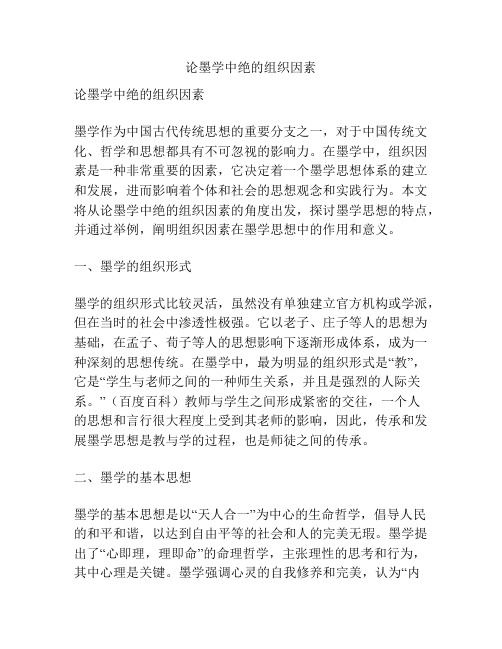 论墨学中绝的组织因素

论墨学中绝的组织因素

墨学作为中国古代传统思想的重要分支之一，对于中国传统文化、哲学和思想都具有不可忽视的影响力。在墨学中，组织因素是一种非常重要的因素，它决定着一个墨学思想体系的建立和发展，进而影响着个体和社会的思想观念和实践行为。本文将从论墨学中绝的组织因素的角度出发，探讨墨学思想的特点，并通过举例，阐明组织因素在墨学思想中的作用和意义。

一、墨学的组织形式

墨学的组织形式比较灵活，虽然没有单独建立官方机构或学派，但在当时的社会中渗透性极强。它以老子、庄子等人的思想为基础，在孟子、荀子等人的思想影响下逐渐形成体系，成为一种深刻的思想传统。在墨学中，最为明显的组织形式是“教”，它是“学生与老师之间的一种师生关系，并且是强烈的人际关系。”（百度百科）教师与学生之间形成紧密的交往，一个人的思想和言行很大程度上受到其老师的影响，因此，传承和发展墨学思想是教与学的过程，也是师徒之间的传承。

二、墨学的基本思想

墨学的基本思想是以“天人合一”为中心的生命哲学，倡导人民的和平和谐，以达到自由平等的社会和人的完美无瑕。墨学提出了“心即理，理即命”的命理哲学，主张理性的思考和行为，其中心理是关键。墨学强调心灵的自我修养和完美，认为“内